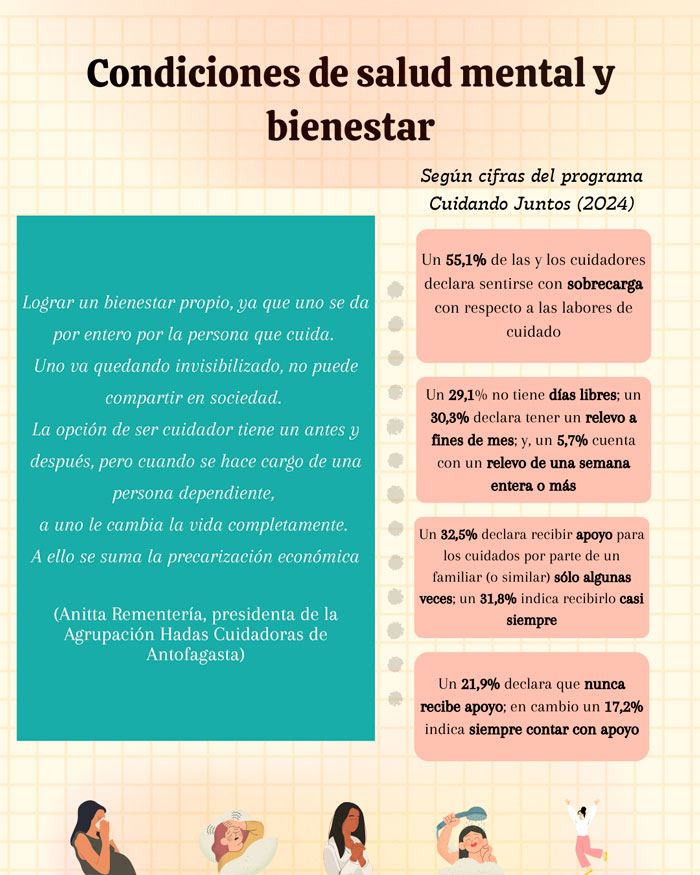 Condiciones de salud mental y bienestar

Lograr un bienestar propio, ya que uno se da por entero por la persona que cuida.
Uno va quedando invisibilizado, no puede compartir en sociedad.
La opción de ser cuidador tiene un antes y después, pero cuando se hace cargo de una persona dependiente,
a uno le cambia la vida completamente.
A ello se suma la precarización económica

(Anitta Rementería, presidenta de la Agrupación Hadas Cuidadoras de Antofagasta)

Según cifras del programa Cuidando Juntos (2024)

Un 55,1% de las y los cuidadores declara sentirse con sobrecarga con respecto a las labores de cuidado

Un 29,1% no tiene días libres; un 30,3% declara tener un relevo a fines de mes; y, un 5,7% cuenta con un relevo de una semana entera o más

Un 32,5% declara recibir apoyo para los cuidados por parte de un familiar (o similar) sólo algunas veces; un 31,8% indica recibirlo casi siempre

Un 21,9% declara que nunca recibe apoyo; en cambio un 17,2% indica siempre contar con apoyo